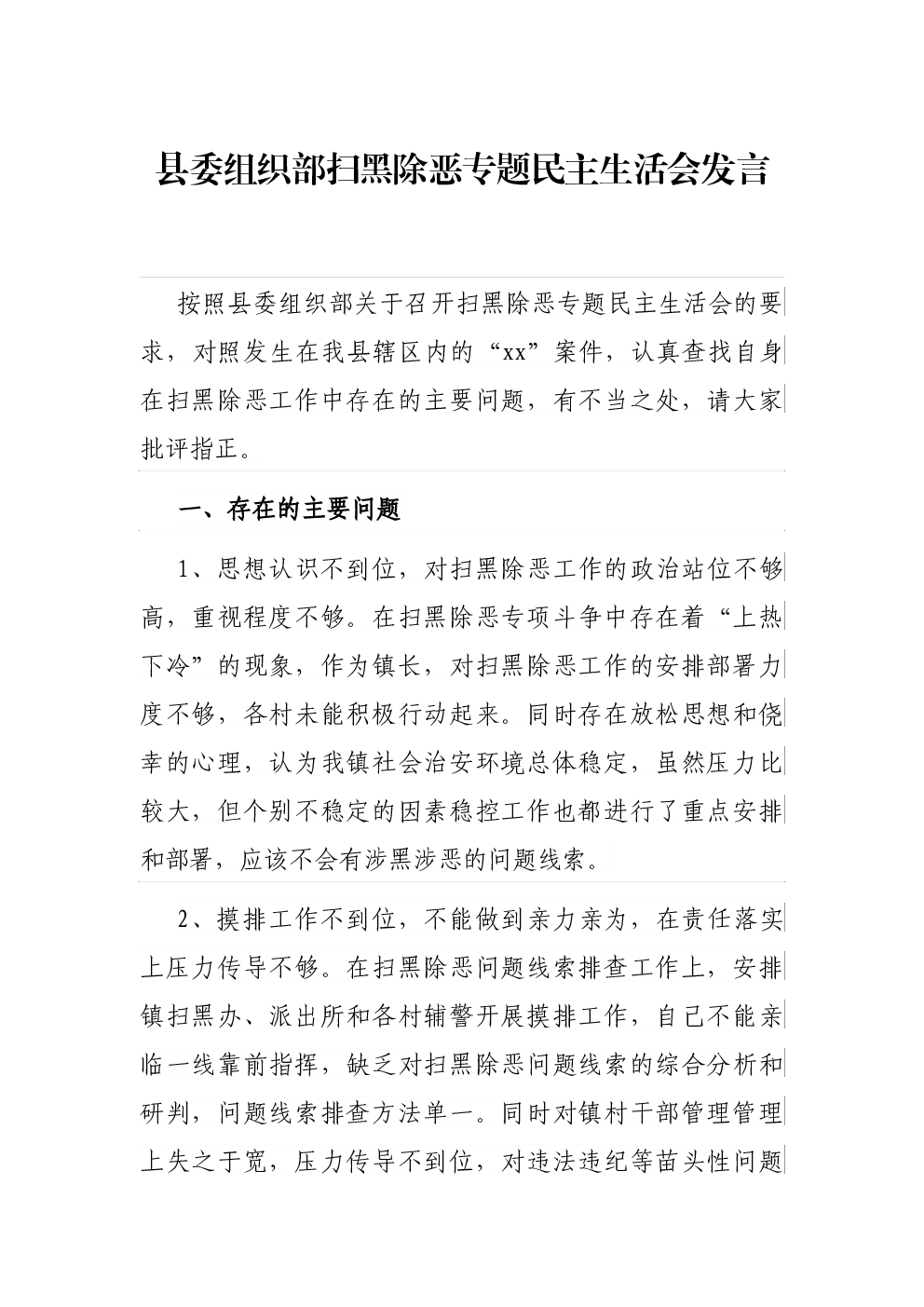 县委组织部扫黑除恶专题民主生活会发言

按照县委组织部关于召开扫黑除恶专题民主生活会的要求，对照发生在我县辖区内的“xx”案件，认真查找自身在扫黑除恶工作中存在的主要问题，有不当之处，请大家批评指正。

一、存在的主要问题

1、思想认识不到位，对扫黑除恶工作的政治站位不够高，重视程度不够。在扫黑除恶专项斗争中存在着“上热下冷”的现象，作为镇长，对扫黑除恶工作的安排部署力度不够，各村未能积极行动起来。同时存在放松思想和侥幸的心理，认为我镇社会治安环境总体稳定，虽然压力比较大，但个别不稳定的因素稳控工作也都进行了重点安排和部署，应该不会有涉黑涉恶的问题线索。

2、摸排工作不到位，不能做到亲力亲为，在责任落实上压力传导不够。在扫黑除恶问题线索排查工作上，安排镇扫黑办、派出所和各村辅警开展摸排工作，自己不能亲临一线靠前指挥，缺乏对扫黑除恶问题线索的综合分析和研判，问题线索排查方法单一。同时对镇村干部管理管理上失之于宽，压力传导不到位，对违法违纪等苗头性问题